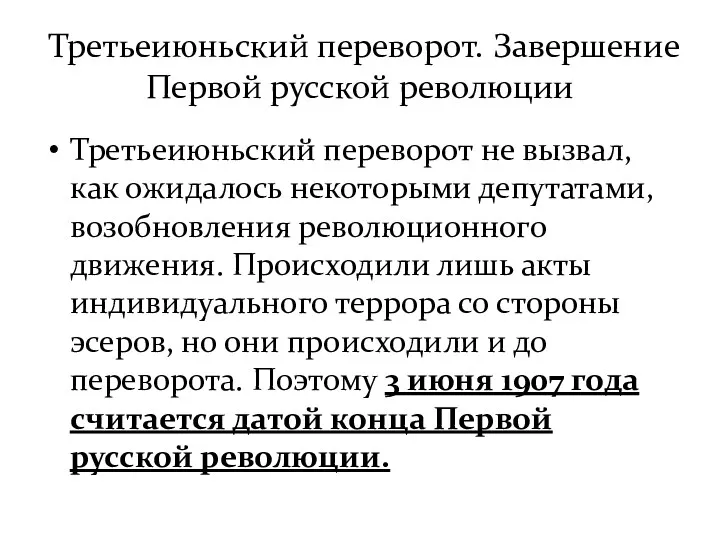 Третьеиюньский переворот. Завершение Первой русской революции

• Третьеиюньский переворот не вызвал, как ожидалось некоторыми депутатами, возобновления революционного движения. Происходили лишь акты индивидуального террора со стороны эсеров, но они происходили и до переворота. Поэтому 3 июня 1907 года считается датой конца Первой русской революции.